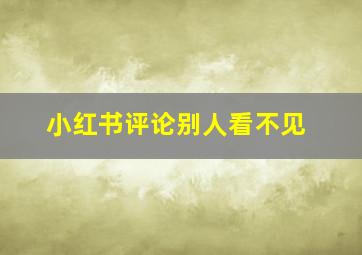 小红书评论别人看不见